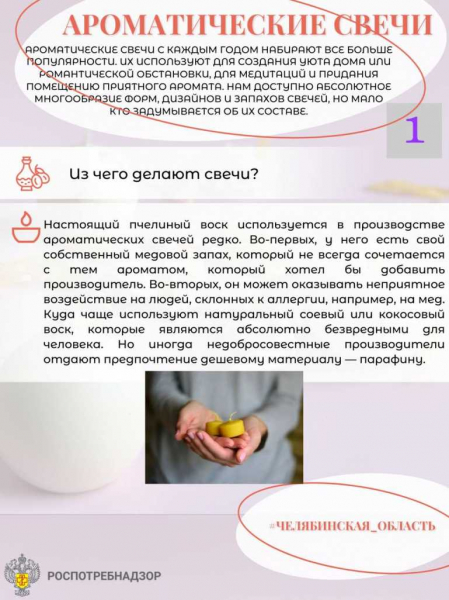 АРОМАТИЧЕСКИЕ СВЕЧИ

АРОМАТИЧЕСКИЕ СВЕЧИ С КАЖДЫМ ГОДОМ НАБИРАЮТ ВСЕ БОЛЬШЕ ПОПУЛЯРНОСТИ. ИХ ИСПОЛЬЗУЮТ ДЛЯ СОЗДАНИЯ УЮТА ДОМА ИЛИ РОМАНТИЧЕСКОЙ ОБСТАНОВКИ, ДЛЯ МЕДИТАЦИЙ И ПРИДАНИЯ ПОМЕЩЕНИЮ ПРИЯТНОГО АРОМАТА. НАМ ДОСТУПНО АБСОЛЮТНОЕ МНОГООБРАЗИЕ ФОРМ, ДИЗАЙНОВ И ЗАПАХОВ СВЕЧЕЙ, НО МАЛО КТО ЗАДУМЫВАЕТСЯ ОБ ИХ СОСТАВЕ.

1

Из чего делают свечи?

Настоящий пчелиный воск используется в производстве ароматических свечей редко. Во-первых, у него есть свой собственный медовой запах, который не всегда сочетается с тем ароматом, который хотел бы добавить производитель. Во-вторых, он может оказывать неприятное воздействие на людей, склонных к аллергии, например, на мед. Куда чаще используют натуральный соевый или кокосовый воск, которые являются абсолютно безвредными для человека. Но иногда недобросовестные производители отдают предпочтение дешевому материалу — парафину.

#ЧЕЛЯБИНСКАЯ_ОБЛАСТЬ

РОСПОТРЕБНАДЗОР